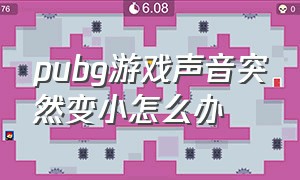 76

6.08

0

pubg游戏声音突然变小怎么办